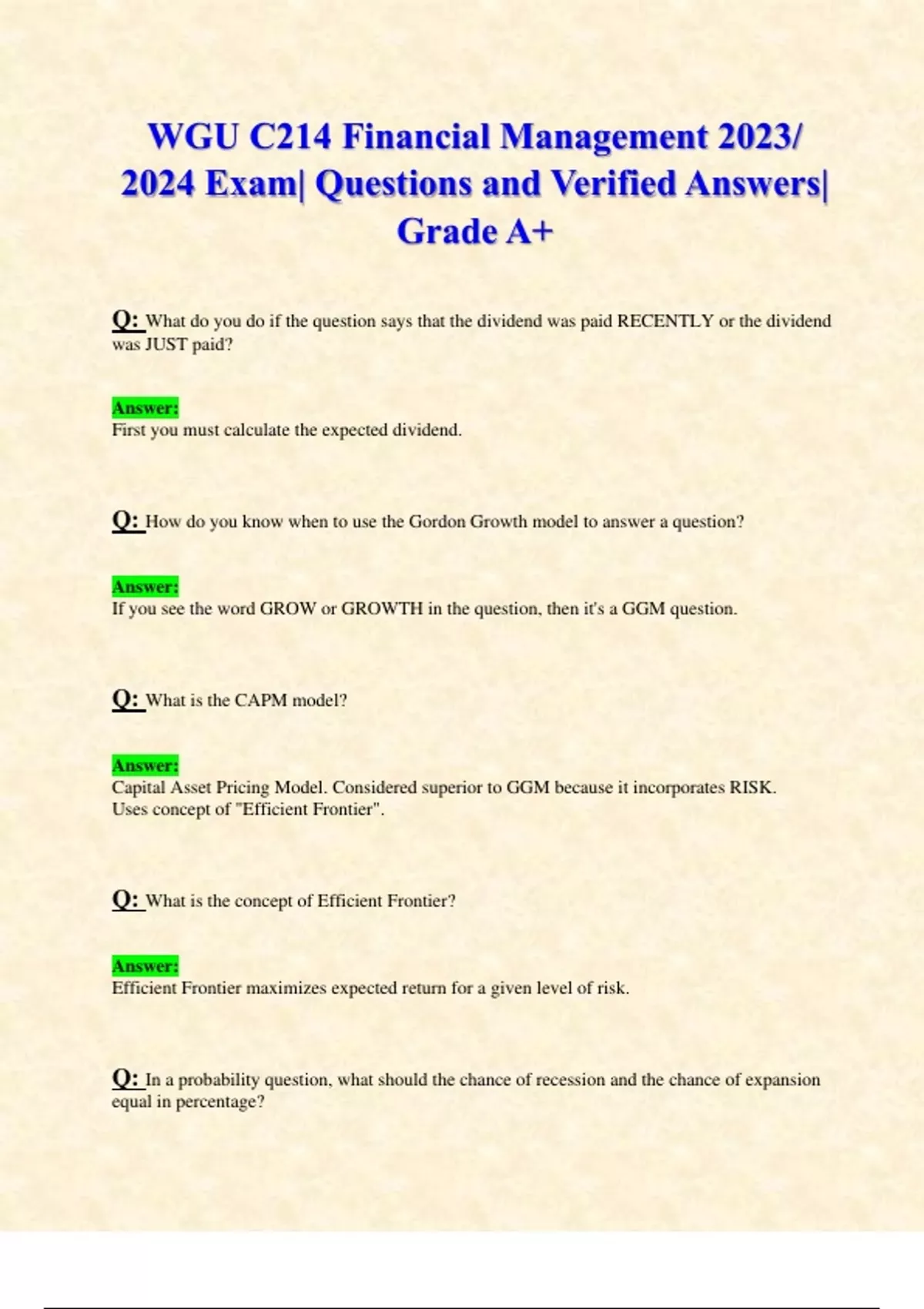 WGU C214 Financial Management 2023/ 2024 Exam| Questions and Verified Answers| Grade A+

Q: What do you do if the question says that the dividend was paid RECENTLY or the dividend was JUST paid?

Answer:
First you must calculate the expected dividend.

Q: How do you know when to use the Gordon Growth model to answer a question?

Answer:
If you see the word GROW or GROWTH in the question, then it's a GGM question.

Q: What is the CAPM model?

Answer:
Capital Asset Pricing Model. Considered superior to GGM because it incorporates RISK. Uses concept of "Efficient Frontier".

Q: What is the concept of Efficient Frontier?

Answer:
Efficient Frontier maximizes expected return for a given level of risk.

Q: In a probability question, what should the chance of recession and the chance of expansion equal in percentage?